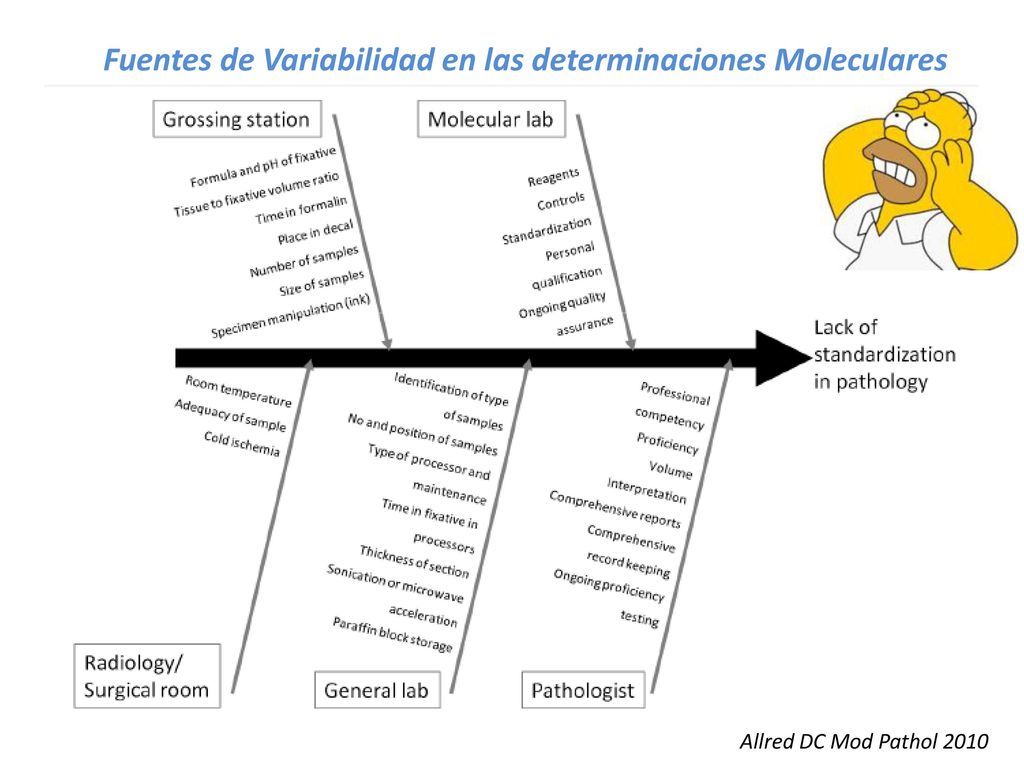 Fuentes de Variabilidad en las determinaciones Moleculares

Grossing station

Formula and pH of fixative
Tissue to fixative volume ratio
Time in formalin
Place in decal
Number of samples
Size of samples
Specimen manipulation (ink)

Molecular lab

Reagents
Controls
Standardization
Personal qualification
Ongoing quality assurance

Lack of standardization in pathology

Room temperature
Adequacy of sample
Cold ischemia

Identification of type of samples
No and position of samples
Type of processor and maintenance
Time in fixative in processors
Thickness of section
Sonication or microwave acceleration
Paraffin block storage

Professional competency
Proficiency
Volume
Interpretation
Comprehensive reports
Comprehensive record keeping
Ongoing proficiency testing

Radiology/ Surgical room

General lab

Pathologist

Allred DC Mod Pathol 2010